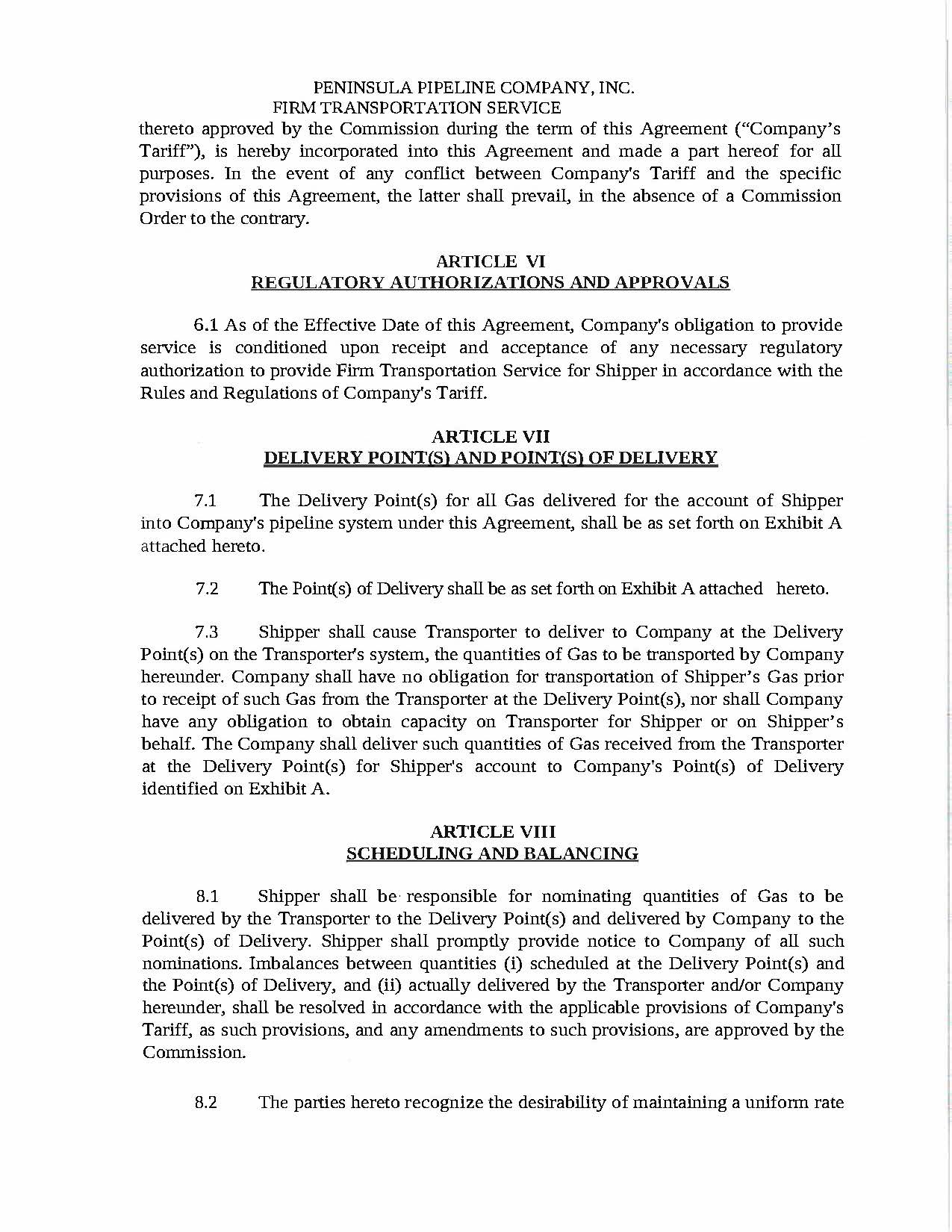 PENINSULA PIPELINE COMPANY, INC.
FIRM TRANSPORTATION SERVICE

thereto approved by the Commission during the term of this Agreement ("Company's Tariff"), is hereby incorporated into this Agreement and made a part hereof for all purposes. In the event of any conflict between Company's Tariff and the specific provisions of this Agreement, the latter shall prevail, in the absence of a Commission Order to the contrary.

ARTICLE VI
REGULATORY AUTHORIZATIONS AND APPROVALS

6.1 As of the Effective Date of this Agreement, Company's obligation to provide service is conditioned upon receipt and acceptance of any necessary regulatory authorization to provide Firm Transportation Service for Shipper in accordance with the Rules and Regulations of Company's Tariff.

ARTICLE VII
DELIVERY POINT(S) AND POINT(S) OF DELIVERY

7.1 The Delivery Point(s) for all Gas delivered for the account of Shipper into Company's pipeline system under this Agreement, shall be as set forth on Exhibit A attached hereto.

7.2 The Point(s) of Delivery shall be as set forth on Exhibit A attached hereto.

7.3 Shipper shall cause Transporter to deliver to Company at the Delivery Point(s) on the Transporter's system, the quantities of Gas to be transported by Company hereunder. Company shall have no obligation for transportation of Shipper's Gas prior to receipt of such Gas from the Transporter at the Delivery Point(s), nor shall Company have any obligation to obtain capacity on Transporter for Shipper or on Shipper's behalf. The Company shall deliver such quantities of Gas received from the Transporter at the Delivery Point(s) for Shipper's account to Company's Point(s) of Delivery identified on Exhibit A.

ARTICLE VIII
SCHEDULING AND BALANCING

8.1 Shipper shall be responsible for nominating quantities of Gas to be delivered by the Transporter to the Delivery Point(s) and delivered by Company to the Point(s) of Delivery. Shipper shall promptly provide notice to Company of all such nominations. Imbalances between quantities (i) scheduled at the Delivery Point(s) and the Point(s) of Delivery, and (ii) actually delivered by the Transporter and/or Company hereunder, shall be resolved in accordance with the applicable provisions of Company's Tariff, as such provisions, and any amendments to such provisions, are approved by the Commission.

8.2 The parties hereto recognize the desirability of maintaining a uniform rate